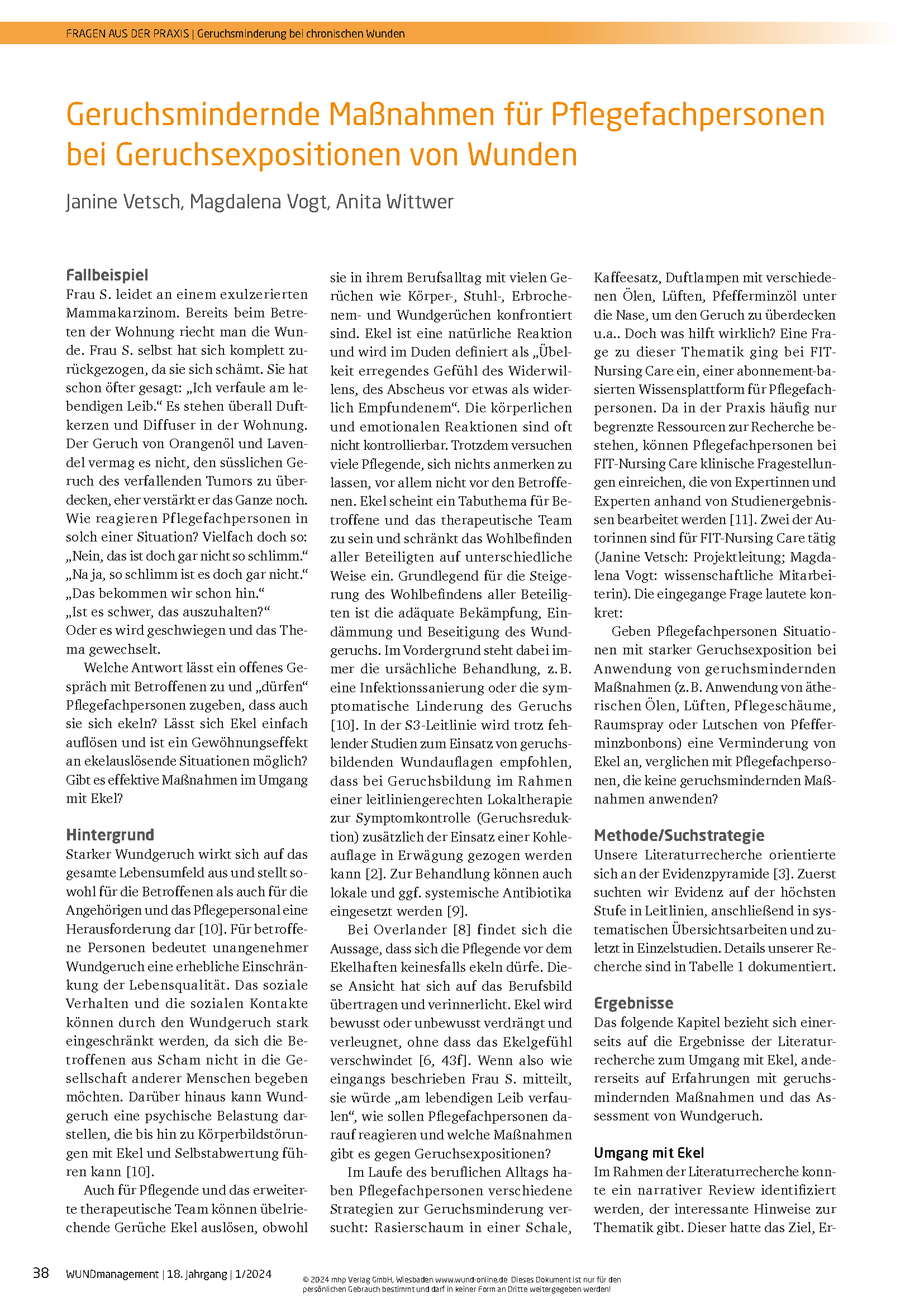 FRAGEN AUS DER PRAXIS | Geruchsminderung bei chronischen Wunden

Geruchsmindernde Maßnahmen für Pflegefachpersonen bei Geruchsexpositionen von Wunden

Janine Vetsch, Magdalena Vogt, Anita Wittwer

Fallbeispiel
Frau S. leidet an einem exulzerierten Mammakarzinom. Bereits beim Betreten der Wohnung riecht man die Wunde. Frau S. selbst hat sich komplett zurückgezogen, da sie sich schämt. Sie hat schon öfter gesagt: „Ich verfaule am lebendigen Leib.“ Es stehen überall Duftkerzen und Diffuser in der Wohnung. Der Geruch von Orangenöl und Lavendel vermag es nicht, den süsslichen Geruch des verfallenden Tumors zu überdecken, eher verstärkt er das Ganze noch. Wie reagieren Pflegefachpersonen in solch einer Situation? Vielfach doch so:
„Nein, das ist doch gar nicht so schlimm.“
„Na ja, so schlimm ist es doch gar nicht.“
„Das bekommen wir schon hin.“
„Ist es schwer, das auszuhalten?“
Oder es wird geschwiegen und das Thema gewechselt.

Welche Antwort lässt ein offenes Gespräch mit Betroffenen zu und „dürfen“ Pflegefachpersonen zugeben, dass auch sie sich ekeln? Lässt sich Ekel einfach auflösen und ist ein Gewöhnungseffekt an ekelauslösende Situationen möglich? Gibt es effektive Maßnahmen im Umgang mit Ekel?

Hintergrund
Starker Wundgeruch wirkt sich auf das gesamte Lebensumfeld aus und stellt sowohl für die Betroffenen als auch für die Angehörigen und das Pflegepersonal eine Herausforderung dar [10]. Für betroffene Personen bedeutet unangenehmer Wundgeruch eine erhebliche Einschränkung der Lebensqualität. Das soziale Verhalten und die sozialen Kontakte können durch den Wundgeruch stark eingeschränkt werden, da sich die Betroffenen aus Scham nicht in die Gesellschaft anderer Menschen begeben möchten. Darüber hinaus kann Wundgeruch eine psychische Belastung darstellen, die bis hin zu Körperbildstörungen mit Ekel und Selbstabwertung führen kann [10].

Auch für Pflegende und das erweiterte therapeutische Team können übelriechende Gerüche Ekel auslösen, obwohl sie in ihrem Berufsalltag mit vielen Gerüchen wie Körper-, Stuhl-, Erbrochenem- und Wundgerüchen konfrontiert sind. Ekel ist eine natürliche Reaktion und wird im Duden definiert als „Übelkeit erregendes Gefühl des Widerwillens, des Abscheus vor etwas als widerlich Empfundenem“. Die körperlichen und emotionalen Reaktionen sind oft nicht kontrollierbar. Trotzdem versuchen viele Pflegende, sich nichts anmerken zu lassen, vor allem nicht vor den Betroffenen. Ekel scheint ein Tabuthema für Betroffene und das therapeutische Team zu sein und schränkt das Wohlbefinden aller Beteiligten auf unterschiedliche Weise ein. Grundlegend für die Steigerung des Wohlbefindens aller Beteiligten ist die adäquate Bekämpfung, Eindämmung und Beseitigung des Wundgeruchs. Im Vordergrund steht dabei immer die ursächliche Behandlung, z. B. eine Infektionssanierung oder die symptomatische Linderung des Geruchs [10]. In der S3-Leitlinie wird trotz fehlender Studien zum Einsatz von geruchsbildenden Wundauflagen empfohlen, dass bei Geruchsbildung im Rahmen einer leitliniengerechten Lokaltherapie zur Symptomkontrolle (Geruchsreduktion) zusätzlich der Einsatz einer Kohleauflage in Erwägung gezogen werden kann [2]. Zur Behandlung können auch lokale und ggf. systemische Antibiotika eingesetzt werden [9].

Bei Overlander [8] findet sich die Aussage, dass sich die Pflegende vor dem Ekelhaften keinesfalls ekeln dürfe. Diese Ansicht hat sich auf das Berufsbild übertragen und verinnerlicht. Ekel wird bewusst oder unbewusst verdrängt und verleugnet, ohne dass das Ekelgefühl verschwindet [6, 43f]. Wenn also wie eingangs beschrieben Frau S. mitteilt, sie würde „am lebendigen Leib verfaulen“, wie sollen Pflegefachpersonen darauf reagieren und welche Maßnahmen gibt es gegen Geruchsexpositionen?

Im Laufe des beruflichen Alltags haben Pflegefachpersonen verschiedene Strategien zur Geruchsminderung versucht: Rasierschaum in einer Schale, Kaffeesatz, Duftlampen mit verschiedenen Ölen, Lüften, Pfefferminzöl unter die Nase, um den Geruch zu überdecken u.a.. Doch was hilft wirklich? Eine Frage zu dieser Thematik ging bei FIT-Nursing Care ein, einer abonnement-basierten Wissensplattform für Pflegefachpersonen. Da in der Praxis häufig nur begrenzte Ressourcen zur Recherche bestehen, können Pflegefachpersonen bei FIT-Nursing Care klinische Fragestellungen einreichen, die von Expertinnen und Experten anhand von Studienergebnissen bearbeitet werden [11]. Zwei der Autorinnen sind für FIT-Nursing Care tätig (Janine Vetsch: Projektleitung; Magdalena Vogt: wissenschaftliche Mitarbeiterin). Die eingegange Frage lautete konkret:

Geben Pflegefachpersonen Situationen mit starker Geruchsexposition bei Anwendung von geruchsmindernden Maßnahmen (z. B. Anwendung von ätherischen Ölen, Lüften, Pflegeschäume, Raumspray oder Lutschen von Pfefferminzbonbons) eine Verminderung von Ekel an, verglichen mit Pflegefachpersonen, die keine geruchsmindernden Maßnahmen anwenden?

Methode/Suchstrategie
Unsere Literaturrecherche orientierte sich an der Evidenzpyramide [3]. Zuerst suchten wir Evidenz auf der höchsten Stufe in Leitlinien, anschließend in systematischen Übersichtsarbeiten und zuletzt in Einzelstudien. Details unserer Recherche sind in Tabelle 1 dokumentiert.

Ergebnisse
Das folgende Kapitel bezieht sich einerseits auf die Ergebnisse der Literaturrecherche zum Umgang mit Ekel, andererseits auf Erfahrungen mit geruchsmindernden Maßnahmen und das Assessment von Wundgeruch.

Umgang mit Ekel
Im Rahmen der Literaturrecherche konnte ein narrativer Review identifiziert werden, der interessante Hinweise zur Thematik gibt. Dieser hatte das Ziel, Er-

38 WUNDmanagement | 18. Jahrgang | 1/2024

© 2024 mhp Verlag GmbH, Wiesbaden www.wund-online.de Dieses Dokument ist nur für den persönlichen Gebrauch bestimmt und darf in keiner Form an Dritte weitergegeben werden!